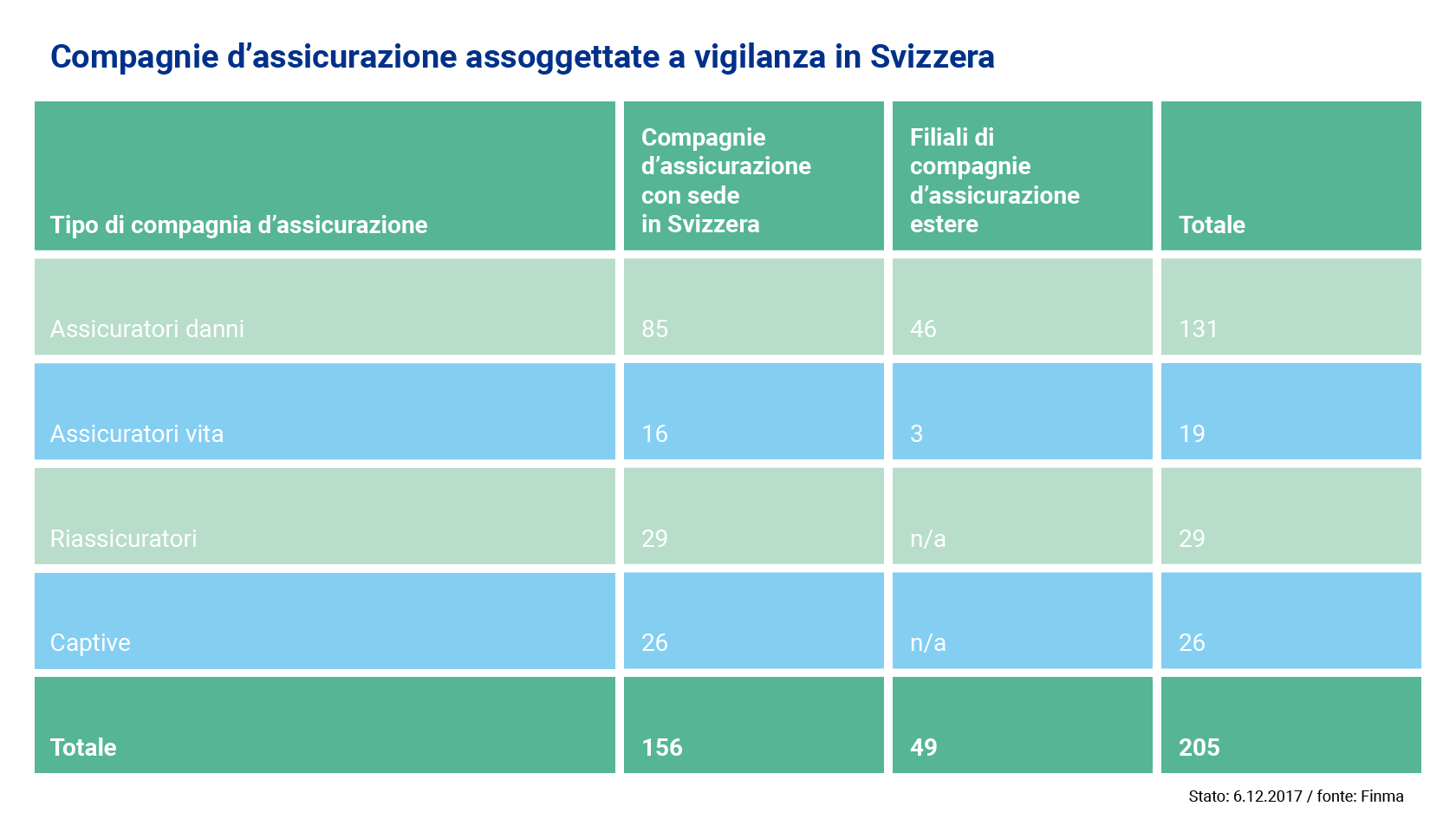 Compagnie d’assicurazione assoggettate a vigilanza in Svizzera

| Tipo di compagnia d’assicurazione | Compagnie d’assicurazione con sede in Svizzera | Filiali di compagnie d’assicurazione estere | Totale |
|---|---|---|---|
| Assicuratori danni | 85 | 46 | 131 |
| Assicuratori vita | 16 | 3 | 19 |
| Riassicuratori | 29 | n/a | 29 |
| Captive | 26 | n/a | 26 |
| Totale | 156 | 49 | 205 |

Stato: 6.12.2017 / fonte: Finma